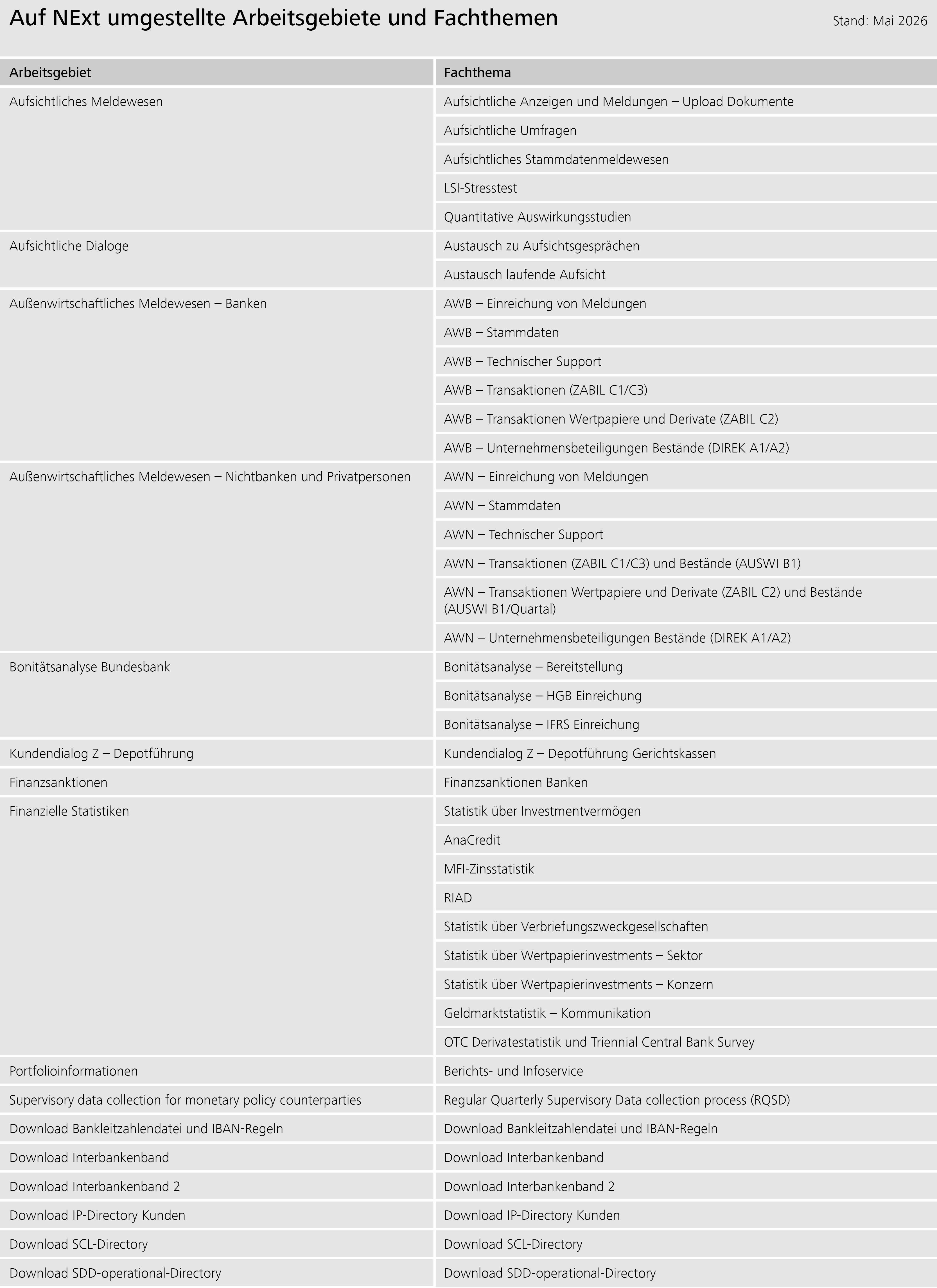 Auf NExt umgestellte Arbeitsgebiete und Fachthemen

Stand: Mai 2026

| Arbeitsgebiet | Fachthema |
|---|---|
| Aufsichtliches Meldewesen | Aufsichtliche Anzeigen und Meldungen – Upload Dokumente |
| | Aufsichtliche Umfragen |
| | Aufsichtliches Stammdatenmeldewesen |
| | LSI-Stresstest |
| | Quantitative Auswirkungsstudien |
| Aufsichtliche Dialoge | Austausch zu Aufsichtsgesprächen |
| | Austausch laufende Aufsicht |
| Außenwirtschaftliches Meldewesen – Banken | AWB – Einreichung von Meldungen |
| | AWB – Stammdaten |
| | AWB – Technischer Support |
| | AWB – Transaktionen (ZABIL C1/C3) |
| | AWB – Transaktionen Wertpapiere und Derivate (ZABIL C2) |
| | AWB – Unternehmensbeteiligungen Bestände (DIREK A1/A2) |
| Außenwirtschaftliches Meldewesen – Nichtbanken und Privatpersonen | AWN – Einreichung von Meldungen |
| | AWN – Stammdaten |
| | AWN – Technischer Support |
| | AWN – Transaktionen (ZABIL C1/C3) und Bestände (AUSWI B1) |
| | AWN – Transaktionen Wertpapiere und Derivate (ZABIL C2) und Bestände (AUSWI B1/Quartal) |
| | AWN – Unternehmensbeteiligungen Bestände (DIREK A1/A2) |
| Bonitätsanalyse Bundesbank | Bonitätsanalyse – Bereitstellung |
| | Bonitätsanalyse – HGB Einreichung |
| | Bonitätsanalyse – IFRS Einreichung |
| Kundendialog Z – Depotführung | Kundendialog Z – Depotführung Gerichtskassen |
| Finanzsanktionen | Finanzsanktionen Banken |
| Finanzielle Statistiken | Statistik über Investmentvermögen |
| | AnaCredit |
| | MFI-Zinsstatistik |
| | RIAD |
| | Statistik über Verbriefungszweckgesellschaften |
| | Statistik über Wertpapierinvestments – Sektor |
| | Statistik über Wertpapierinvestments – Konzern |
| | Geldmarktstatistik – Kommunikation |
| | OTC Derivatestatistik und Triennial Central Bank Survey |
| Portfolioinformationen | Berichts- und Infoservice |
| Supervisory data collection for monetary policy counterparties | Regular Quarterly Supervisory Data collection process (RQSD) |
| Download Bankleitzahlendatei und IBAN-Regeln | Download Bankleitzahlendatei und IBAN-Regeln |
| Download Interbankenband | Download Interbankenband |
| Download Interbankenband 2 | Download Interbankenband 2 |
| Download IP-Directory Kunden | Download IP-Directory Kunden |
| Download SCL-Directory | Download SCL-Directory |
| Download SDD-operational-Directory | Download SDD-operational-Directory |